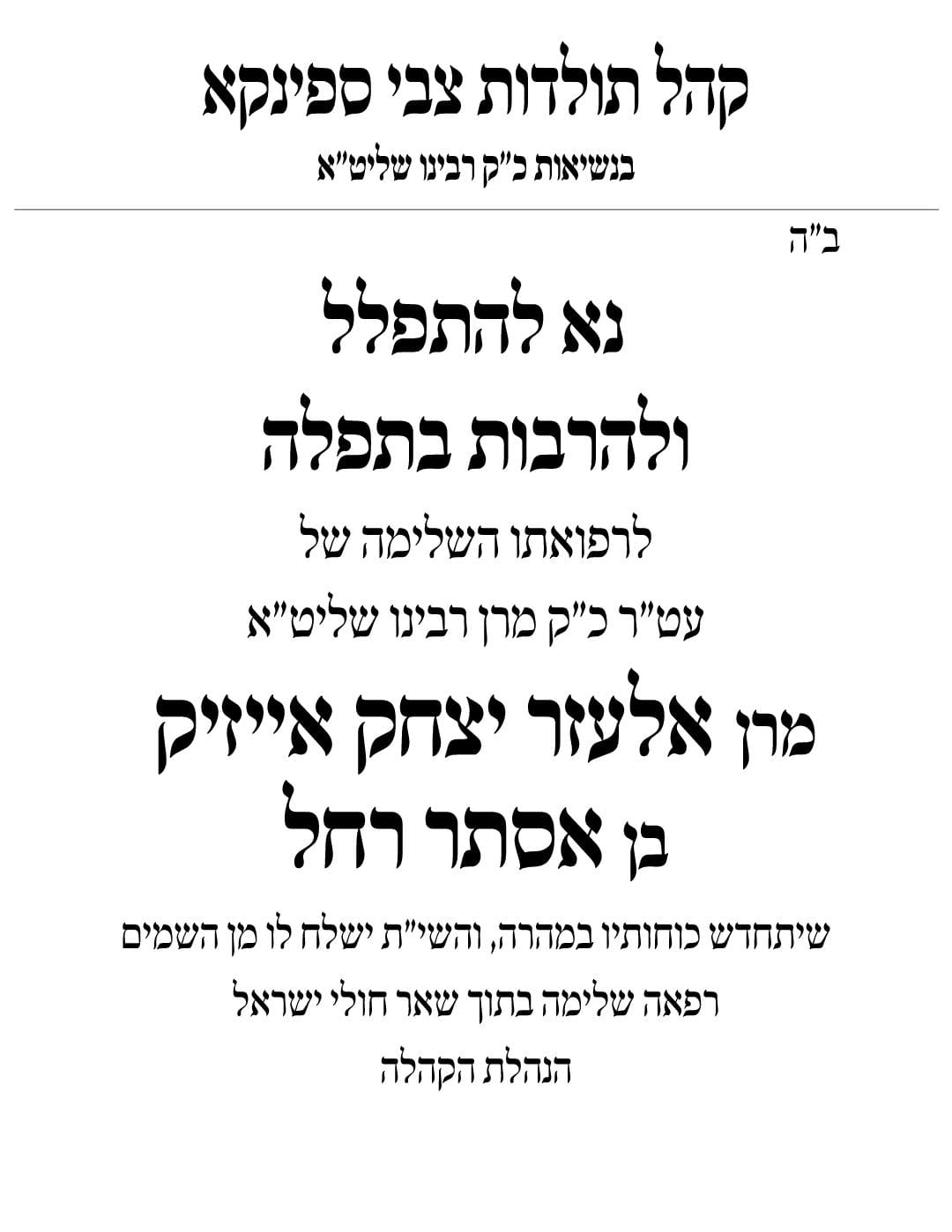 קהל תולדות צבי ספינקא

בנשיאות כ"ק רבינו שליט"א

ב"ה

נא להתפלל

ולהרבות בתפלה

לרפואתו השלימה של

עט"ר כ"ק מרן רבינו שליט"א

מרן אלעזר יצחק אייזיק

בן אסתר רחל

שיתחדש כוחותיו במהרה, והשי"ת ישלח לו מן השמים

רפאה שלימה בתוך שאר חולי ישראל

הנהלת הקהלה